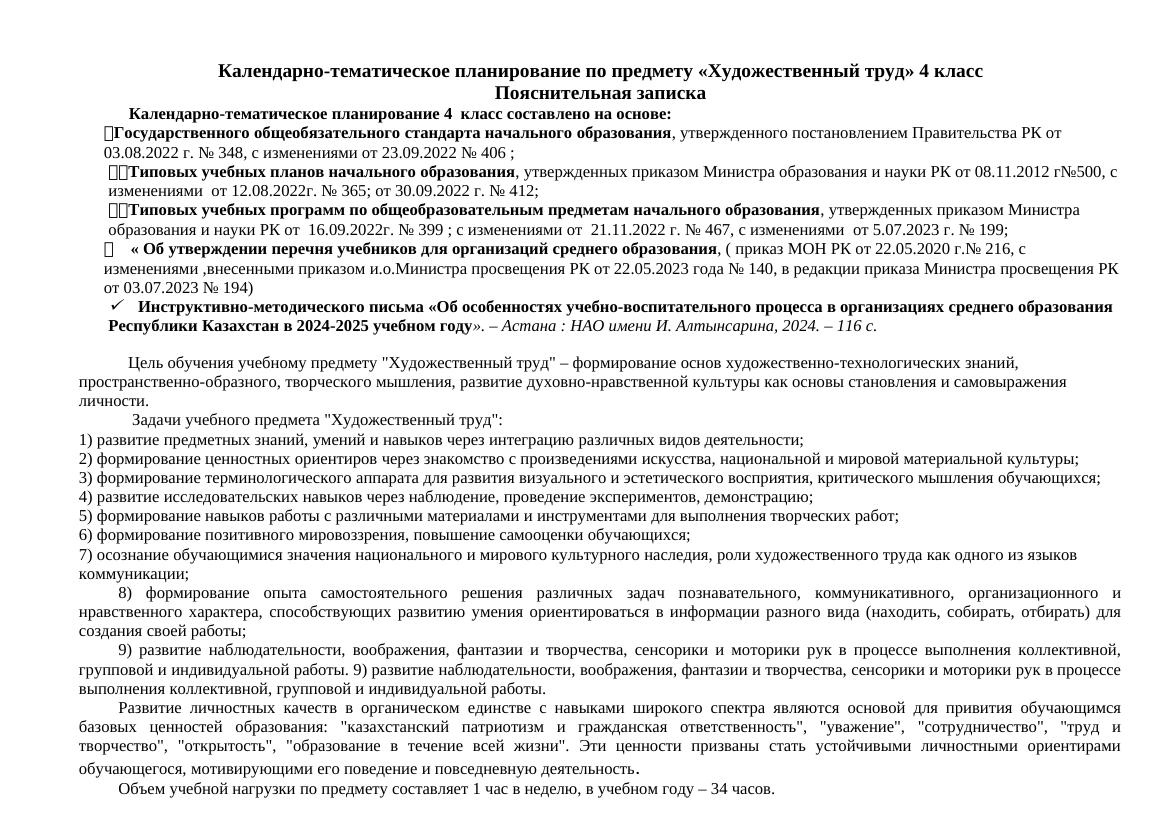 Календарно-тематическое планирование по предмету «Художественный труд» 4 класс
Пояснительная записка

Календарно-тематическое планирование 4 класс составлено на основе:

Государственного общеобязательного стандарта начального образования, утвержденного постановлением Правительства РК от 03.08.2022 г. № 348, с изменениями от 23.09.2022 № 406 ;

Типовых учебных планов начального образования, утвержденных приказом Министра образования и науки РК от 08.11.2012 г№500, с изменениями от 12.08.2022г. № 365; от 30.09.2022 г. № 412;

Типовых учебных программ по общеобразовательным предметам начального образования, утвержденных приказом Министра образования и науки РК от 16.09.2022г. № 399 ; с изменениями от 21.11.2022 г. № 467, с изменениями от 5.07.2023 г. № 199;

« Об утверждении перечня учебников для организаций среднего образования, ( приказ МОН РК от 22.05.2020 г.№ 216, с изменениями ,внесенными приказом и.о.Министра просвещения РК от 22.05.2023 года № 140, в редакции приказа Министра просвещения РК от 03.07.2023 № 194)

✓ Инструктивно-методического письма «Об особенностях учебно-воспитательного процесса в организациях среднего образования Республики Казахстан в 2024-2025 учебном году». – Астана : НАО имени И. Алтынсарина, 2024. – 116 с.

Цель обучения учебному предмету "Художественный труд" – формирование основ художественно-технологических знаний, пространственно-образного, творческого мышления, развитие духовно-нравственной культуры как основы становления и самовыражения личности.

Задачи учебного предмета "Художественный труд":
1) развитие предметных знаний, умений и навыков через интеграцию различных видов деятельности;
2) формирование ценностных ориентиров через знакомство с произведениями искусства, национальной и мировой материальной культуры;
3) формирование терминологического аппарата для развития визуального и эстетического восприятия, критического мышления обучающихся;
4) развитие исследовательских навыков через наблюдение, проведение экспериментов, демонстрацию;
5) формирование навыков работы с различными материалами и инструментами для выполнения творческих работ;
6) формирование позитивного мировоззрения, повышение самооценки обучающихся;
7) осознание обучающимися значения национального и мирового культурного наследия, роли художественного труда как одного из языков коммуникации;

8) формирование опыта самостоятельного решения различных задач познавательного, коммуникативного, организационного и нравственного характера, способствующих развитию умения ориентироваться в информации разного вида (находить, собирать, отбирать) для создания своей работы;

9) развитие наблюдательности, воображения, фантазии и творчества, сенсорики и моторики рук в процессе выполнения коллективной, групповой и индивидуальной работы. 9) развитие наблюдательности, воображения, фантазии и творчества, сенсорики и моторики рук в процессе выполнения коллективной, групповой и индивидуальной работы.

Развитие личностных качеств в органическом единстве с навыками широкого спектра являются основой для привития обучающимся базовых ценностей образования: "казахстанский патриотизм и гражданская ответственность", "уважение", "сотрудничество", "труд и творчество", "открытость", "образование в течение всей жизни". Эти ценности призваны стать устойчивыми личностными ориентирами обучающегося, мотивирующими его поведение и повседневную деятельность.

Объем учебной нагрузки по предмету составляет 1 час в неделю, в учебном году – 34 часов.